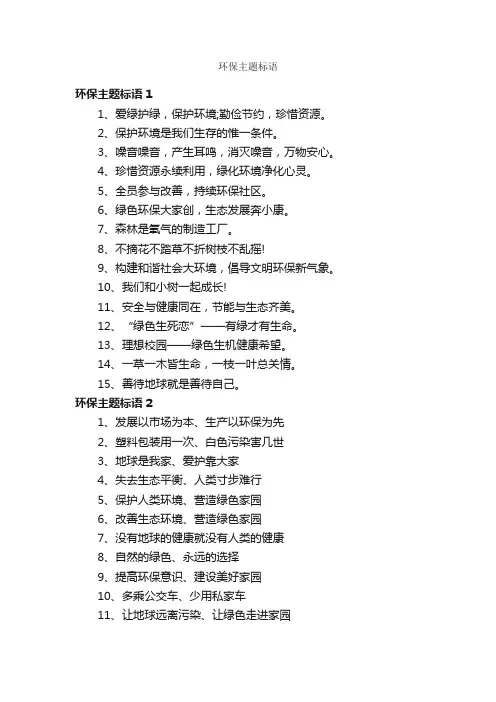 环保主题标语

环保主题标语 1

1、爱绿护绿，保护环境;勤俭节约，珍惜资源。

2、保护环境是我们生存的惟一条件。

3、噪音噪音，产生耳鸣，消灭噪音，万物安心。

4、珍惜资源永续利用，绿化环境净化心灵。

5、全员参与改善，持续环保社区。

6、绿色环保大家创，生态发展奔小康。

7、森林是氧气的制造工厂。

8、不摘花不踏草不折树枝不乱摇!

9、构建和谐社会大环境，倡导文明环保新气象。

10、我们和小树一起成长!

11、安全与健康同在，节能与生态齐美。

12、“绿色生死恋”——有绿才有生命。

13、理想校园——绿色生机健康希望。

14、一草一木皆生命，一枝一叶总关情。

15、善待地球就是善待自己。

环保主题标语 2

1、发展以市场为本、生产以环保为先

2、塑料包装用一次、白色污染害几世

3、地球是我家、爱护靠大家

4、失去生态平衡、人类寸步难行

5、保护人类环境、营造绿色家园

6、改善生态环境、营造绿色家园

7、没有地球的健康就没有人类的健康

8、自然的绿色、永远的选择

9、提高环保意识、建设美好家园

10、多乘公交车、少用私家车

11、让地球远离污染、让绿色走进家园